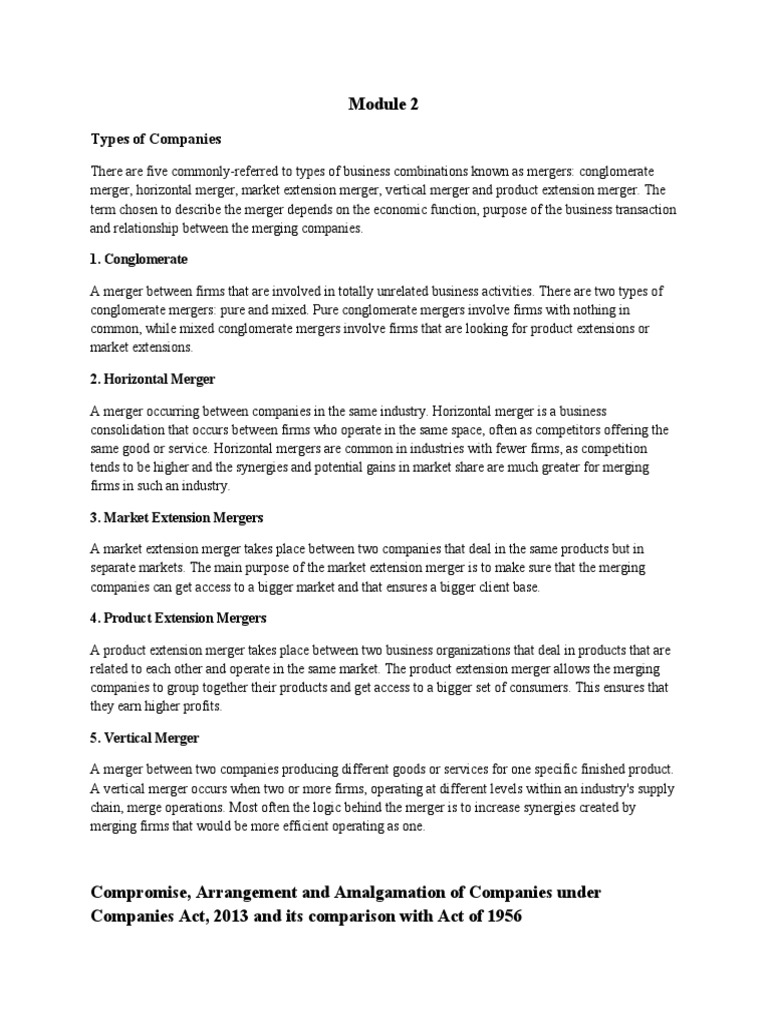 Module 2

Types of Companies

There are five commonly-referred to types of business combinations known as mergers: conglomerate merger, horizontal merger, market extension merger, vertical merger and product extension merger. The term chosen to describe the merger depends on the economic function, purpose of the business transaction and relationship between the merging companies.

1. Conglomerate

A merger between firms that are involved in totally unrelated business activities. There are two types of conglomerate mergers: pure and mixed. Pure conglomerate mergers involve firms with nothing in common, while mixed conglomerate mergers involve firms that are looking for product extensions or market extensions.

2. Horizontal Merger

A merger occurring between companies in the same industry. Horizontal merger is a business consolidation that occurs between firms who operate in the same space, often as competitors offering the same good or service. Horizontal mergers are common in industries with fewer firms, as competition tends to be higher and the synergies and potential gains in market share are much greater for merging firms in such an industry.

3. Market Extension Mergers

A market extension merger takes place between two companies that deal in the same products but in separate markets. The main purpose of the market extension merger is to make sure that the merging companies can get access to a bigger market and that ensures a bigger client base.

4. Product Extension Mergers

A product extension merger takes place between two business organizations that deal in products that are related to each other and operate in the same market. The product extension merger allows the merging companies to group together their products and get access to a bigger set of consumers. This ensures that they earn higher profits.

5. Vertical Merger

A merger between two companies producing different goods or services for one specific finished product. A vertical merger occurs when two or more firms, operating at different levels within an industry's supply chain, merge operations. Most often the logic behind the merger is to increase synergies created by merging firms that would be more efficient operating as one.

Compromise, Arrangement and Amalgamation of Companies under Companies Act, 2013 and its comparison with Act of 1956